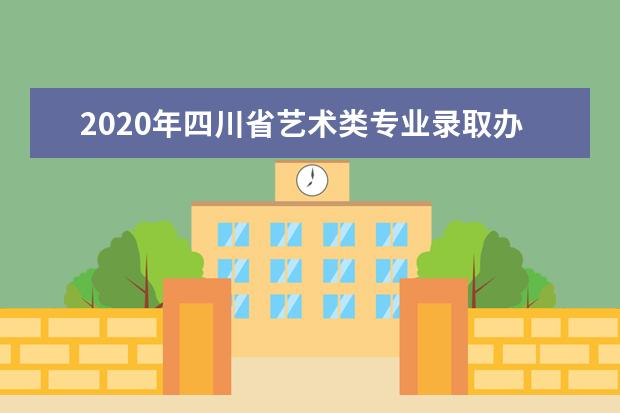 2020年四川省艺术类专业录取办